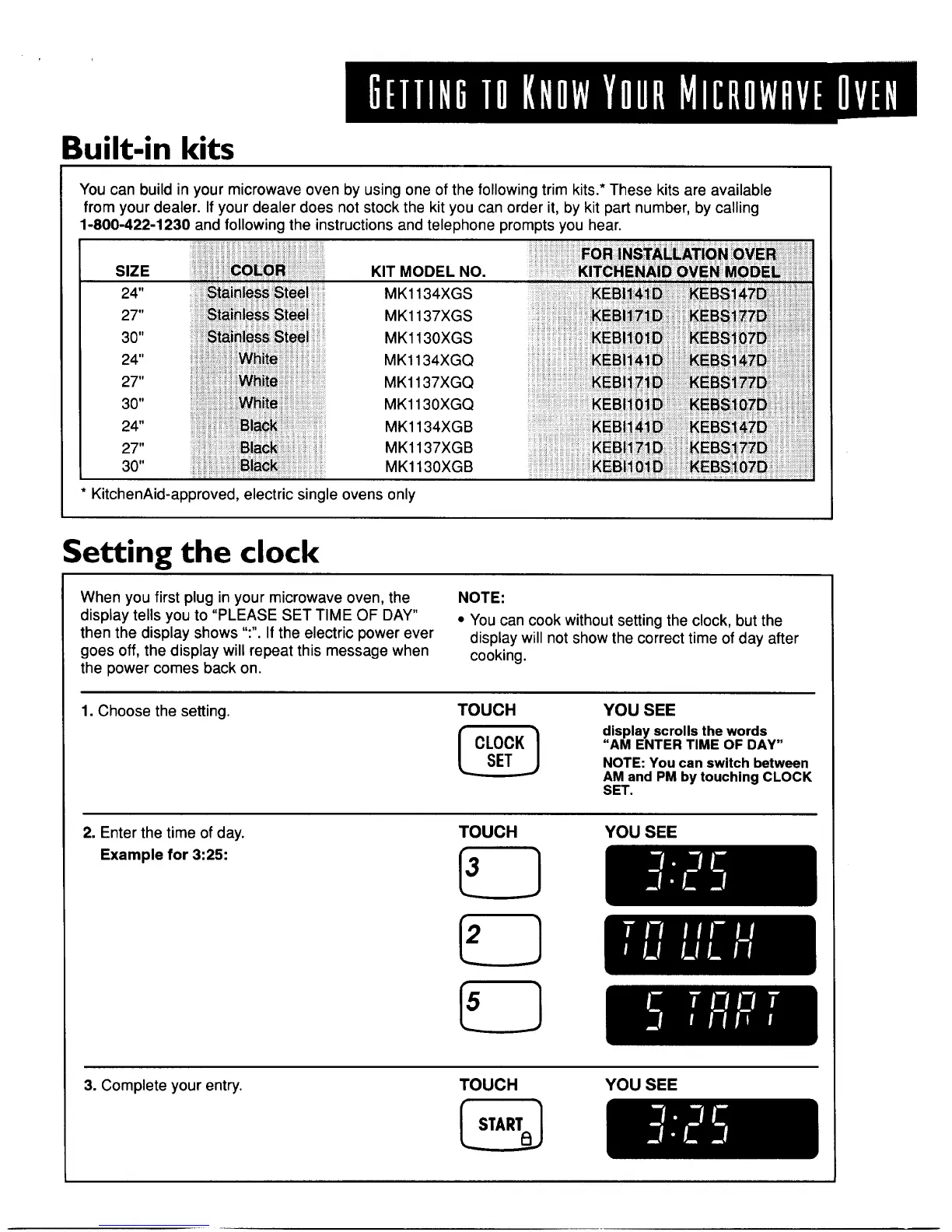 GETTING TO KNOW YOUR MICROWAVE OVEN

Built-in kits

You can build in your microwave oven by using one of the following trim kits.* These kits are available from your dealer. If your dealer does not stock the kit you can order it, by kit part number, by calling **1-800-422-1230** and following the instructions and telephone prompts you hear.

| SIZE | COLOR | KIT MODEL NO. | FOR INSTALLATION OVER KITCHENAID OVEN MODEL |
|---|---|---|---|
| 24" | Stainless Steel | MK1134XGS | KEBI141D KEBS147D |
| 27" | Stainless Steel | MK1137XGS | KEBI171D KEBS177D |
| 30" | Stainless Steel | MK1130XGS | KEBI101D KEBS107D |
| 24" | White | MK1134XGQ | KEBI141D KEBS147D |
| 27" | White | MK1137XGQ | KEBI171D KEBS177D |
| 30" | White | MK1130XGQ | KEBI101D KEBS107D |
| 24" | Black | MK1134XGB | KEBI141D KEBS147D |
| 27" | Black | MK1137XGB | KEBI171D KEBS177D |
| 30" | Black | MK1130XGB | KEBI101D KEBS107D |

* KitchenAid-approved, electric single ovens only

Setting the clock

When you first plug in your microwave oven, the display tells you to "PLEASE SET TIME OF DAY" then the display shows ":". If the electric power ever goes off, the display will repeat this message when the power comes back on.

NOTE:
• You can cook without setting the clock, but the display will not show the correct time of day after cooking.

1. Choose the setting.

TOUCH
CLOCK SET

YOU SEE
display scrolls the words "AM ENTER TIME OF DAY"
NOTE: You can switch between AM and PM by touching CLOCK SET.

2. Enter the time of day.
Example for 3:25:

TOUCH
3
2
5

YOU SEE
3:25
TOUCH
START

3. Complete your entry.

TOUCH
START

YOU SEE
3:25